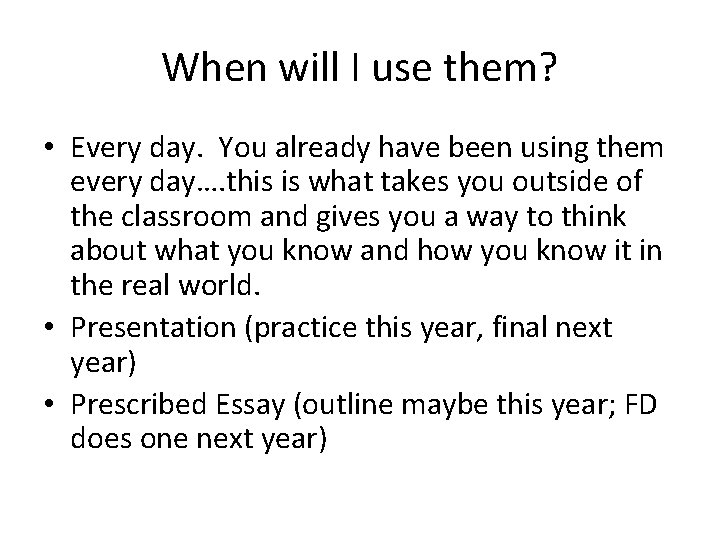 When will I use them?

• Every day. You already have been using them every day….this is what takes you outside of the classroom and gives you a way to think about what you know and how you know it in the real world.
• Presentation (practice this year, final next year)
• Prescribed Essay (outline maybe this year; FD does one next year)